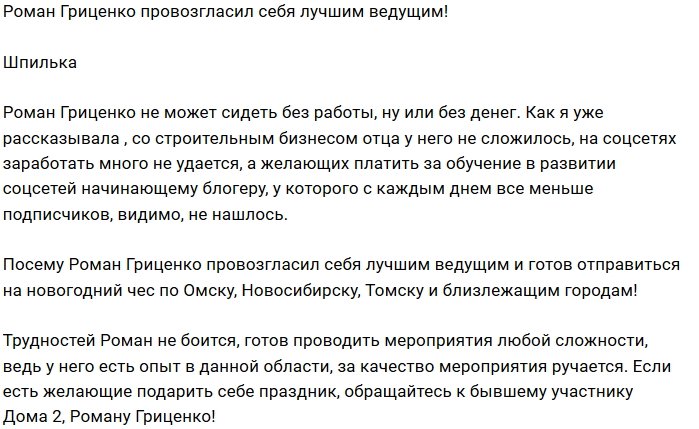 Роман Гриценко провозгласил себя лучшим ведущим!

Шпилька

Роман Гриценко не может сидеть без работы, ну или без денег. Как я уже рассказывала , со строительным бизнесом отца у него не сложилось, на соцсетях заработать много не удается, а желающих платить за обучение в развитии соцсетей начинающему блогеру, у которого с каждым днем все меньше подписчиков, видимо, не нашлось.

Посему Роман Гриценко провозгласил себя лучшим ведущим и готов отправиться на новогодний чес по Омску, Новосибирску, Томску и близлежащим городам!

Трудностей Роман не боится, готов проводить мероприятия любой сложности, ведь у него есть опыт в данной области, за качество мероприятия ручается. Если есть желающие подарить себе праздник, обращайтесь к бывшему участнику Дома 2, Роману Гриценко!